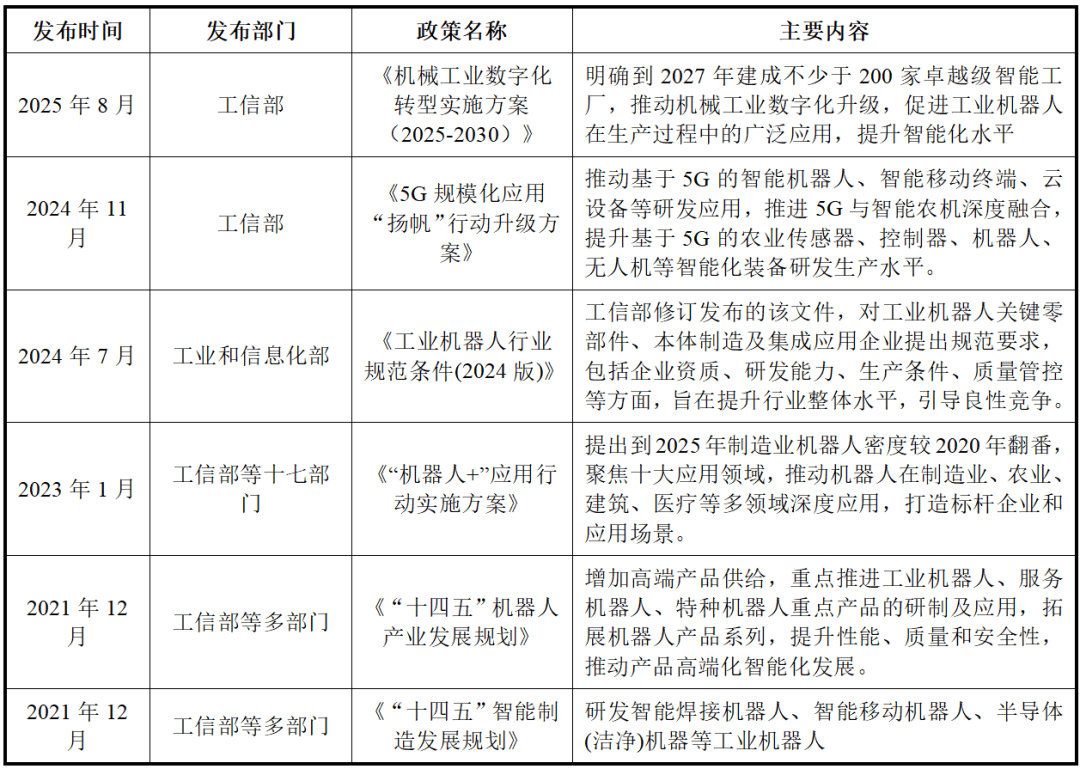 | 发布时间 | 发布部门 | 政策名称 | 主要内容 |
|---|---|---|---|
| 2025年8月 | 工信部 | 《机械工业数字化转型实施方案(2025-2030)》 | 明确到2027年建成不少于200家卓越级智能工厂，推动机械工业数字化升级，促进工业机器人在生产过程中的广泛应用，提升智能化水平 |
| 2024年11月 | 工信部 | 《5G规模化应用“扬帆”行动升级方案》 | 推动基于5G的智能机器人、智能移动终端、云设备等研发应用，推进5G与智能农机深度融合，提升基于5G的农业传感器、控制器、机器人、无人机等智能化装备研发生产水平。 |
| 2024年7月 | 工业和信息化部 | 《工业机器人行业规范条件(2024版)》 | 工信部修订发布的该文件，对工业机器人关键零部件、本体制造及集成应用企业提出规范要求，包括企业资质、研发能力、生产条件、质量管控等方面，旨在提升行业整体水平，引导良性竞争。 |
| 2023年1月 | 工信部等十七部门 | 《“机器人+”应用行动实施方案》 | 提出到2025年制造业机器人密度较2020年翻番，聚焦十大应用领域，推动机器人在制造业、农业、建筑、医疗等多领域深度应用，打造标杆企业和应用场景。 |
| 2021年12月 | 工信部等多部门 | 《“十四五”机器人产业发展规划》 | 增加高端产品供给，重点推进工业机器人、服务机器人、特种机器人重点产品的研制及应用，拓展机器人产品系列，提升性能、质量和安全性，推动产品高端化智能化发展。 |
| 2021年12月 | 工信部等多部门 | 《“十四五”智能制造发展规划》 | 研发智能焊接机器人、智能移动机器人、半导体(洁净)机器等工业机器人 |